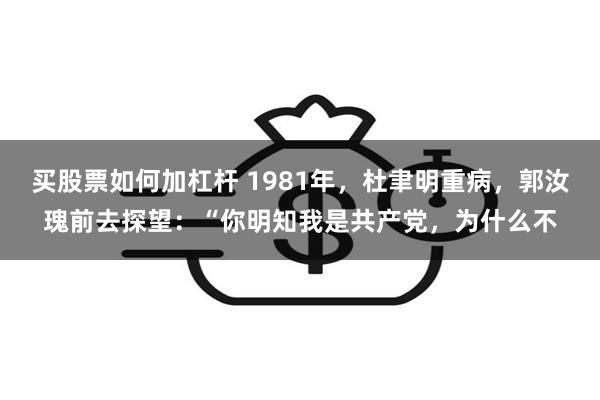 买股票如何加杠杆 1981年，杜聿明重病，郭汝瑰前去探望：“你明知我是共产党，为什么不